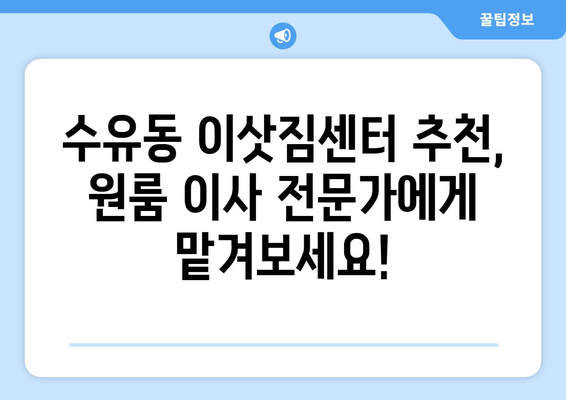 꿀팁정보

수유동 이삿짐센터 추천, 원룸 이사 전문가에게 맡겨보세요!